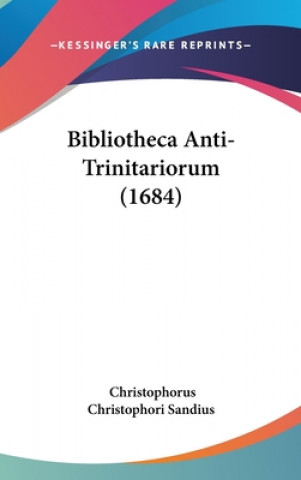 —KESSINGER'S RARE REPRINTS—

Bibliotheca Anti-Trinitariorum (1684)

Christophorus Christophori Sandius